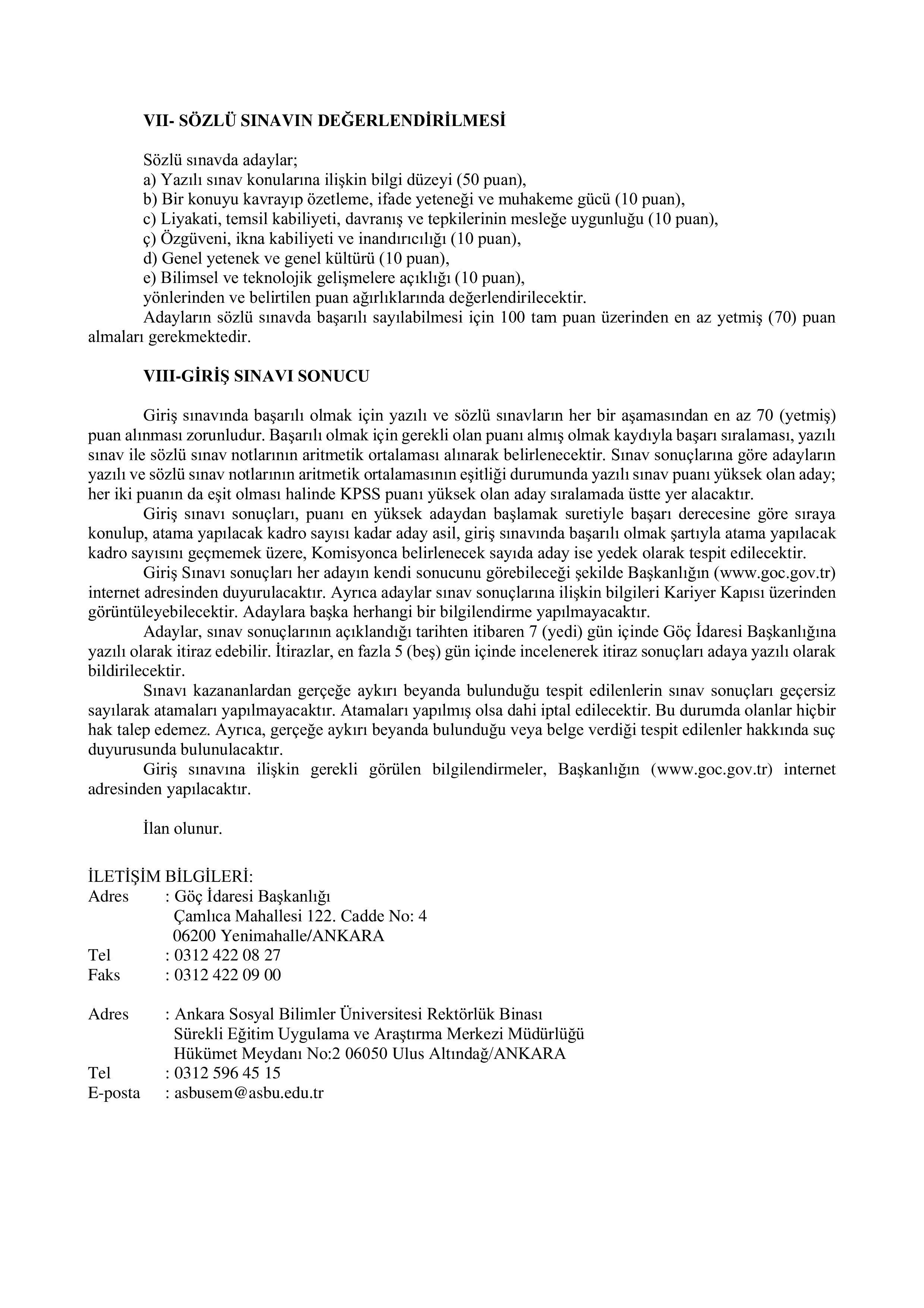 VII- SÖZLÜ SINAVIN DEĞERLENDİRİLMESİ

Sözlü sınavda adaylar;
a) Yazılı sınav konularına ilişkin bilgi düzeyi (50 puan),
b) Bir konuyu kavrayıp özetleme, ifade yeteneği ve muhakeme gücü (10 puan),
c) Liyakati, temsil kabiliyeti, davranış ve tepkilerinin mesleğe uygunluğu (10 puan),
ç) Özgüveni, ikna kabiliyeti ve inandırıcılığı (10 puan),
d) Genel yetenek ve genel kültürü (10 puan),
e) Bilimsel ve teknolojik gelişmelere açıklığı (10 puan),
yönlerinden ve belirtilen puan ağırlıklarında değerlendirilecektir.
Adayların sözlü sınavda başarılı sayılabilmesi için 100 tam puan üzerinden en az yetmiş (70) puan almaları gerekmektedir.

VIII-GİRİŞ SINAVI SONUCU

Giriş sınavında başarılı olmak için yazılı ve sözlü sınavların her bir aşamasından en az 70 (yetmiş) puan alınması zorunludur. Başarılı olmak için gerekli olan puanı almış olmak kaydıyla başarı sıralaması, yazılı sınav ile sözlü sınav notlarının aritmetik ortalaması alınarak belirlenecektir. Sınav sonuçlarına göre adayların yazılı ve sözlü sınav notlarının aritmetik ortalamasının eşitliği durumunda yazılı sınav puanı yüksek olan aday; her iki puanın da eşit olması halinde KPSS puanı yüksek olan aday sıralamada üstte yer alacaktır.
Giriş sınavı sonuçları, puanı en yüksek adaydan başlamak suretiyle başarı derecesine göre sıraya konulup, atama yapılacak kadro sayısı kadar aday asil, giriş sınavında başarılı olmak şartıyla atama yapılacak kadro sayısını geçmemek üzere, Komisyonca belirlenecek sayıda aday ise yedek olarak tespit edilecektir.
Giriş Sınavı sonuçları her adayın kendi sonucunu görebileceği şekilde Başkanlığın (www.goc.gov.tr) internet adresinden duyurulacaktır. Ayrıca adaylar sınav sonuçlarına ilişkin bilgileri Kariyer Kapısı üzerinden görüntüleyebilecektir. Adaylara başka herhangi bir bilgilendirme yapılmayacaktır.
Adaylar, sınav sonuçlarının açıklandığı tarihten itibaren 7 (yedi) gün içinde Göç İdaresi Başkanlığına yazılı olarak itiraz edebilir. İtirazlar, en fazla 5 (beş) gün içinde incelenerek itiraz sonuçları adaya yazılı olarak bildirilecektir.
Sınavı kazananlardan gerçeğe aykırı beyanda bulunduğu tespit edilenlerin sınav sonuçları geçersiz sayılarak atamaları yapılmayacaktır. Atamaları yapılmış olsa dahi iptal edilecektir. Bu durumda olanlar hiçbir hak talep edemez. Ayrıca, gerçeğe aykırı beyanda bulunduğu veya belge verdiği tespit edilenler hakkında suç duyurusunda bulunulacaktır.
Giriş sınavına ilişkin gerekli görülen bilgilendirmeler, Başkanlığın (www.goc.gov.tr) internet adresinden yapılacaktır.

İlan olunur.

İLETİŞİM BİLGİLERİ:
Adres : Göç İdaresi Başkanlığı
Çamlıca Mahallesi 122. Cadde No: 4
06200 Yenimahalle/ANKARA
Tel : 0312 422 08 27
Faks : 0312 422 09 00

Adres : Ankara Sosyal Bilimler Üniversitesi Rektörlük Binası
Sürekli Eğitim Uygulama ve Araştırma Merkezi Müdürlüğü
Hükümet Meydanı No:2 06050 Ulus Altındağ/ANKARA
Tel : 0312 596 45 15
E-posta : asbusem@asbu.edu.tr